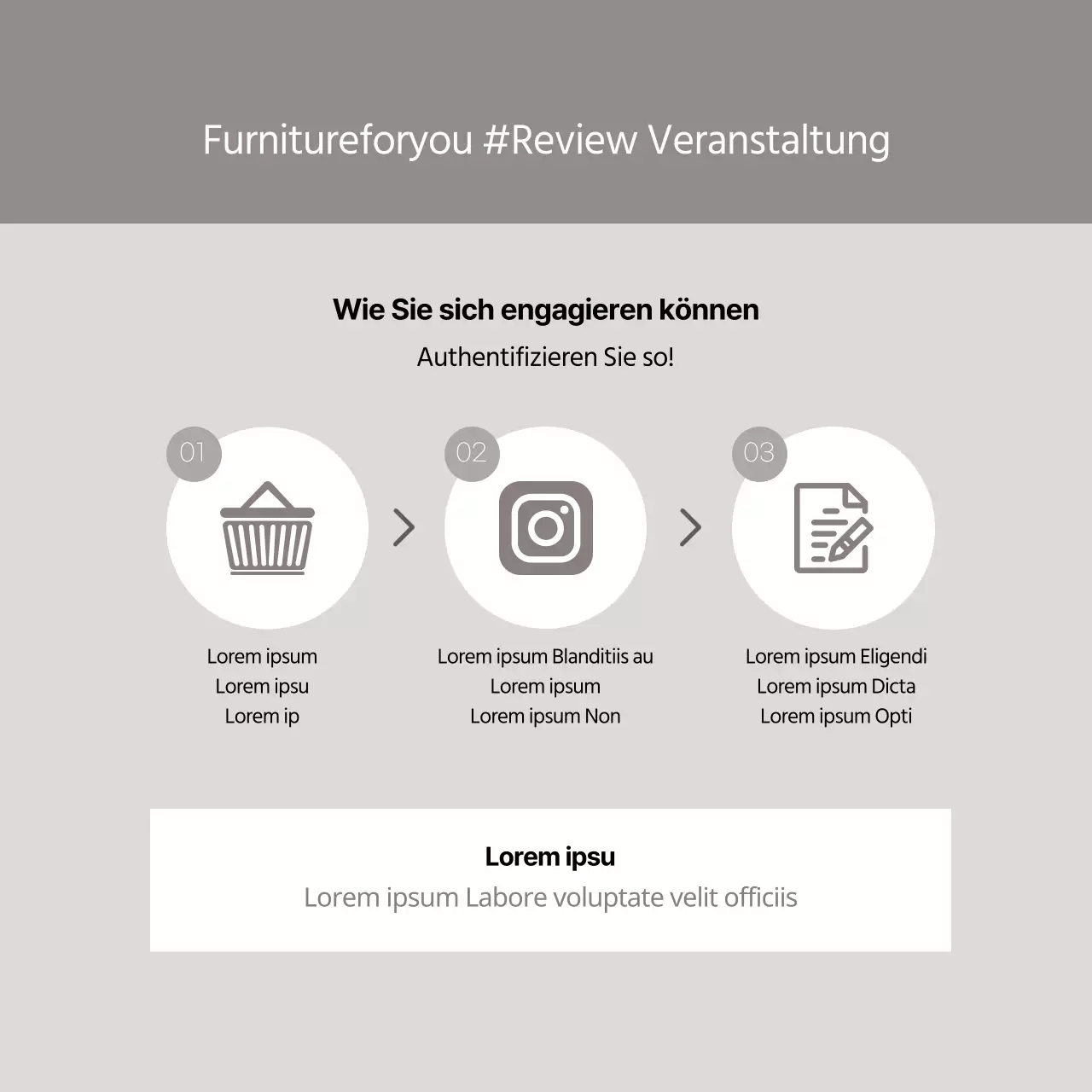 Furnitureforyou #Review Veranstaltung

Wie Sie sich engagieren können

Authentifizieren Sie so!

01

Lorem ipsum
Lorem ipsu
Lorem ip

02

Lorem ipsum Blanditiis au
Lorem ipsum
Lorem ipsum Non

03

Lorem ipsum Eligendi
Lorem ipsum Dicta
Lorem ipsum Opti

Lorem ipsu

Lorem ipsum Labore voluptate velit officiis